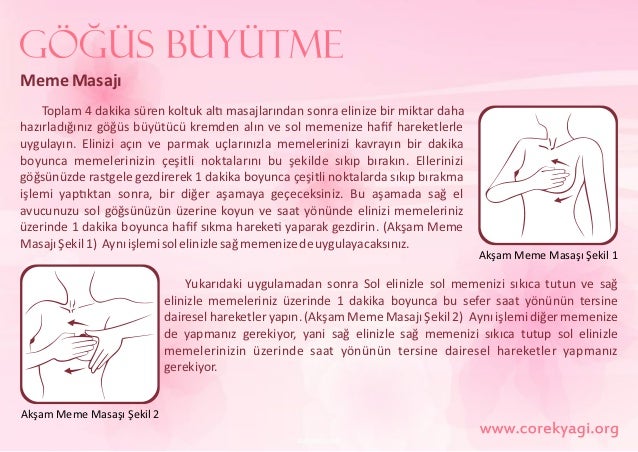 GÖĞÜS BÜYÜTME

Meme Masajı

Toplam 4 dakika süren koltuk altı masajlarından sonra elinize bir miktar daha hazırladığınız göğüs büyütücü kremden alın ve sol memenize hafif hareketlerle uygulayın. Elinizi açın ve parmak uçlarınızla memelerinizi kavrayın bir dakika boyunca memelerinizin çeşitli noktalarını bu şekilde sıkıp bırakın. Ellerinizi göğsünüzde rastgele gezdirerek 1 dakika boyunca çeşitli noktalarda sıkıp bırakma işlemi yaptıktan sonra, bir diğer aşamaya geçeceksiniz. Bu aşamada sağ el avucunuzu sol göğsünüzün üzerine koyun ve saat yönünde elinizi memeleriniz üzerinde 1 dakika boyunca hafif sıkma hareketi yaparak gezdirin. (Akşam Meme Masajı Şekil 1) Aynı işlemi sol elinizle sağ memenize de uygulayacaksınız.

Akşam Meme Masaşı Şekil 1

Yukarıdaki uygulamadan sonra Sol elinizle sol memenizi sıkıca tutun ve sağ elinizle memeleriniz üzerinde 1 dakika boyunca bu sefer saat yönünün tersine dairesel hareketler yapın. (Akşam Meme Masajı Şekil 2) Aynı işlemi diğer memenize de yapmanız gerekiyor, yani sağ elinizle sağ memenizi sıkıca tutup sol elinizle memelerinizin üzerinde saat yönünün tersine dairesel hareketler yapmanız gerekiyor.

Akşam Meme Masaşı Şekil 2

www.corekyagi.org